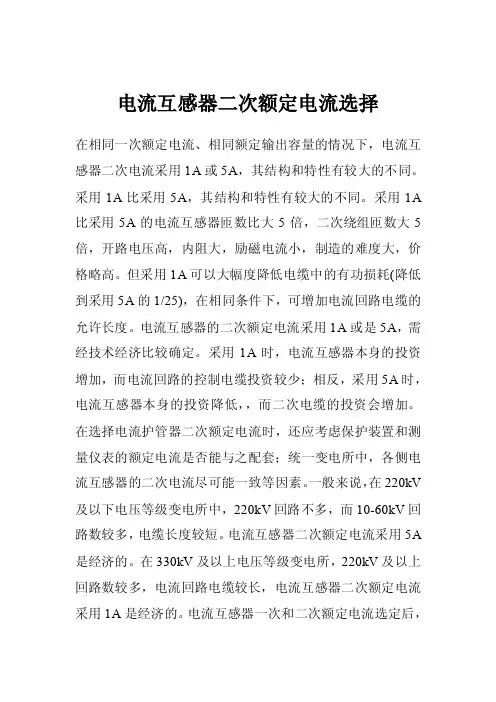 电流互感器二次额定电流选择

在相同一次额定电流、相同额定输出容量的情况下，电流互感器二次电流采用 1A 或 5A，其结构和特性有较大的不同。采用 1A 比采用 5A，其结构和特性有较大的不同。采用 1A 比采用 5A 的电流互感器匝数比大 5 倍，二次绕组匝数大 5 倍，开路电压高，内阻大，励磁电流小，制造的难度大，价格略高。但采用 1A 可以大幅度降低电缆中的有功损耗(降低到采用 5A 的 1/25)，在相同条件下，可增加电流回路电缆的允许长度。电流互感器的二次额定电流采用 1A 或是 5A，需经技术经济比较确定。采用 1A 时，电流互感器本身的投资增加，而电流回路的控制电缆投资较少；相反，采用 5A 时，电流互感器本身的投资降低，，而二次电缆的投资会增加。在选择电流护管器二次额定电流时，还应考虑保护装置和测量仪表的额定电流是否能与之配套；统一变电所中，各侧电流互感器的二次电流尽可能一致等因素。一般来说，在 220kV 及以下电压等级变电所中，220kV 回路不多，而 10-60kV 回路数较多，电缆长度较短。电流互感器二次额定电流采用 5A 是经济的。在 330kV 及以上电压等级变电所，220kV 及以上回路数较多，电流回路电缆较长，电流互感器二次额定电流采用 1A 是经济的。电流互感器一次和二次额定电流选定后，